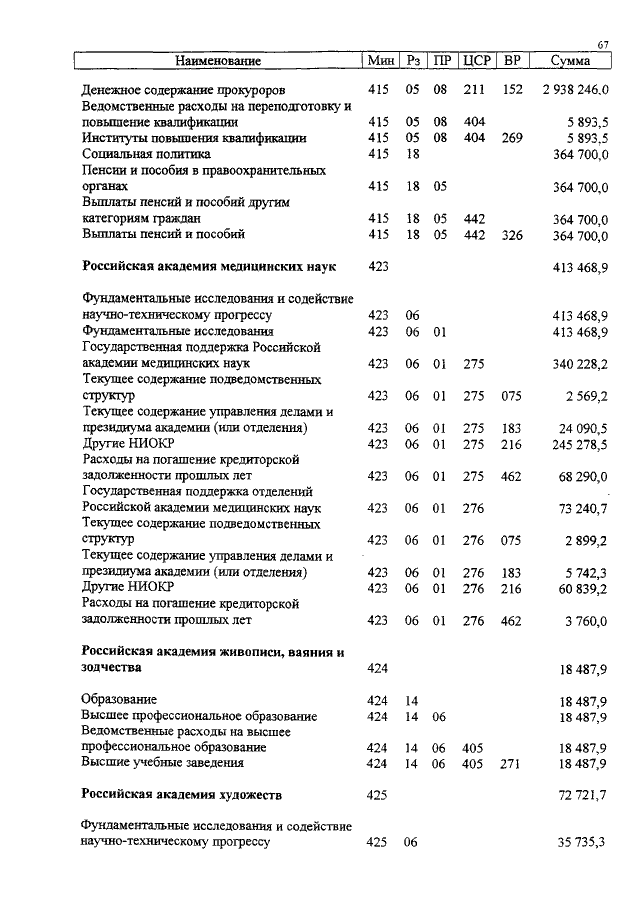 67

| Наименование | Мин | Рз | ПР | ЦСР | ВР | Сумма |
|---|---|---|---|---|---|---|
| Денежное содержание прокуроров | 415 | 05 | 08 | 211 | 152 | 2 938 246,0 |
| Ведомственные расходы на переподготовку и повышение квалификации | 415 | 05 | 08 | 404 | | 5 893,5 |
| Институты повышения квалификации | 415 | 05 | 08 | 404 | 269 | 5 893,5 |
| Социальная политика | 415 | 18 | | | | 364 700,0 |
| Пенсии и пособия в правоохранительных органах | 415 | 18 | 05 | | | 364 700,0 |
| Выплаты пенсий и пособий другим категориям граждан | 415 | 18 | 05 | 442 | | 364 700,0 |
| Выплаты пенсий и пособий | 415 | 18 | 05 | 442 | 326 | 364 700,0 |
| **Российская академия медицинских наук** | 423 | | | | | 413 468,9 |
| Фундаментальные исследования и содействие научно-техническому прогрессу | 423 | 06 | | | | 413 468,9 |
| Фундаментальные исследования | 423 | 06 | 01 | | | 413 468,9 |
| Государственная поддержка Российской академии медицинских наук | 423 | 06 | 01 | 275 | | 340 228,2 |
| Текущее содержание подведомственных структур | 423 | 06 | 01 | 275 | 075 | 2 569,2 |
| Текущее содержание управления делами и президиума академии (или отделения) | 423 | 06 | 01 | 275 | 183 | 24 090,5 |
| Другие НИОКР | 423 | 06 | 01 | 275 | 216 | 245 278,5 |
| Расходы на погашение кредиторской задолженности прошлых лет | 423 | 06 | 01 | 275 | 462 | 68 290,0 |
| Государственная поддержка отделений Российской академии медицинских наук | 423 | 06 | 01 | 276 | | 73 240,7 |
| Текущее содержание подведомственных структур | 423 | 06 | 01 | 276 | 075 | 2 899,2 |
| Текущее содержание управления делами и президиума академии (или отделения) | 423 | 06 | 01 | 276 | 183 | 5 742,3 |
| Другие НИОКР | 423 | 06 | 01 | 276 | 216 | 60 839,2 |
| Расходы на погашение кредиторской задолженности прошлых лет | 423 | 06 | 01 | 276 | 462 | 3 760,0 |
| **Российская академия живописи, ваяния и зодчества** | 424 | | | | | 18 487,9 |
| Образование | 424 | 14 | | | | 18 487,9 |
| Высшее профессиональное образование | 424 | 14 | 06 | | | 18 487,9 |
| Ведомственные расходы на высшее профессиональное образование | 424 | 14 | 06 | 405 | | 18 487,9 |
| Высшие учебные заведения | 424 | 14 | 06 | 405 | 271 | 18 487,9 |
| **Российская академия художеств** | 425 | | | | | 72 721,7 |
| Фундаментальные исследования и содействие научно-техническому прогрессу | 425 | 06 | | | | 35 735,3 |